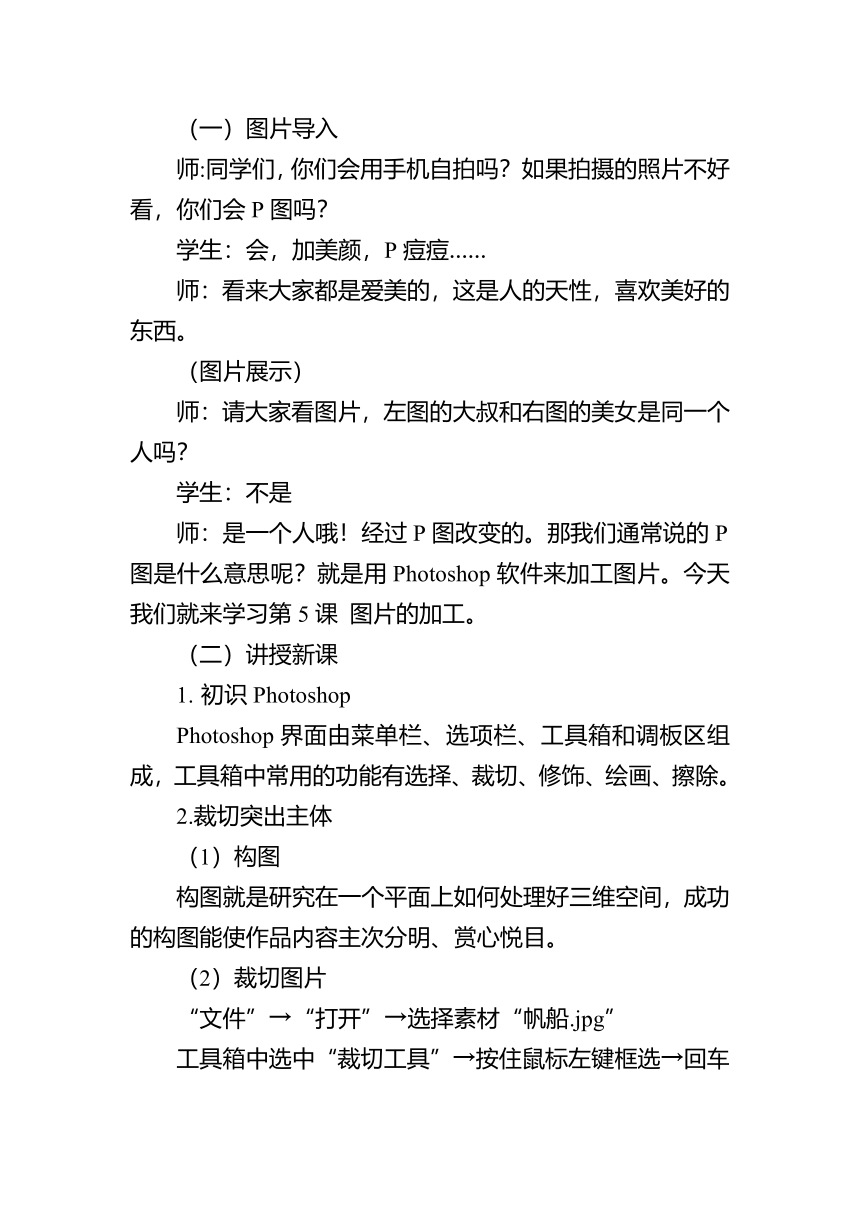 （一）图片导入

师:同学们，你们会用手机自拍吗？如果拍摄的照片不好看，你们会 P 图吗？

学生：会，加美颜，P 痘痘......

师：看来大家都是爱美的，这是人的天性，喜欢美好的东西。

（图片展示）

师：请大家看图片，左图的大叔和右图的美女是同一个人吗？

学生：不是

师：是一个人哦！经过 P 图改变的。那我们通常说的 P 图是什么意思呢？就是用 Photoshop 软件来加工图片。今天我们就来学习第 5 课  图片的加工。

（二）讲授新课

1. 初识 Photoshop

Photoshop 界面由菜单栏、选项栏、工具箱和调板区组成，工具箱中常用的功能有选择、裁切、修饰、绘画、擦除。

2.裁切突出主体

（1）构图

构图就是研究在一个平面上如何处理好三维空间，成功的构图能使作品内容主次分明、赏心悦目。

（2）裁切图片

“文件”→“打开”→选择素材“帆船.jpg”

工具箱中选中“裁切工具”→按住鼠标左键框选→回车